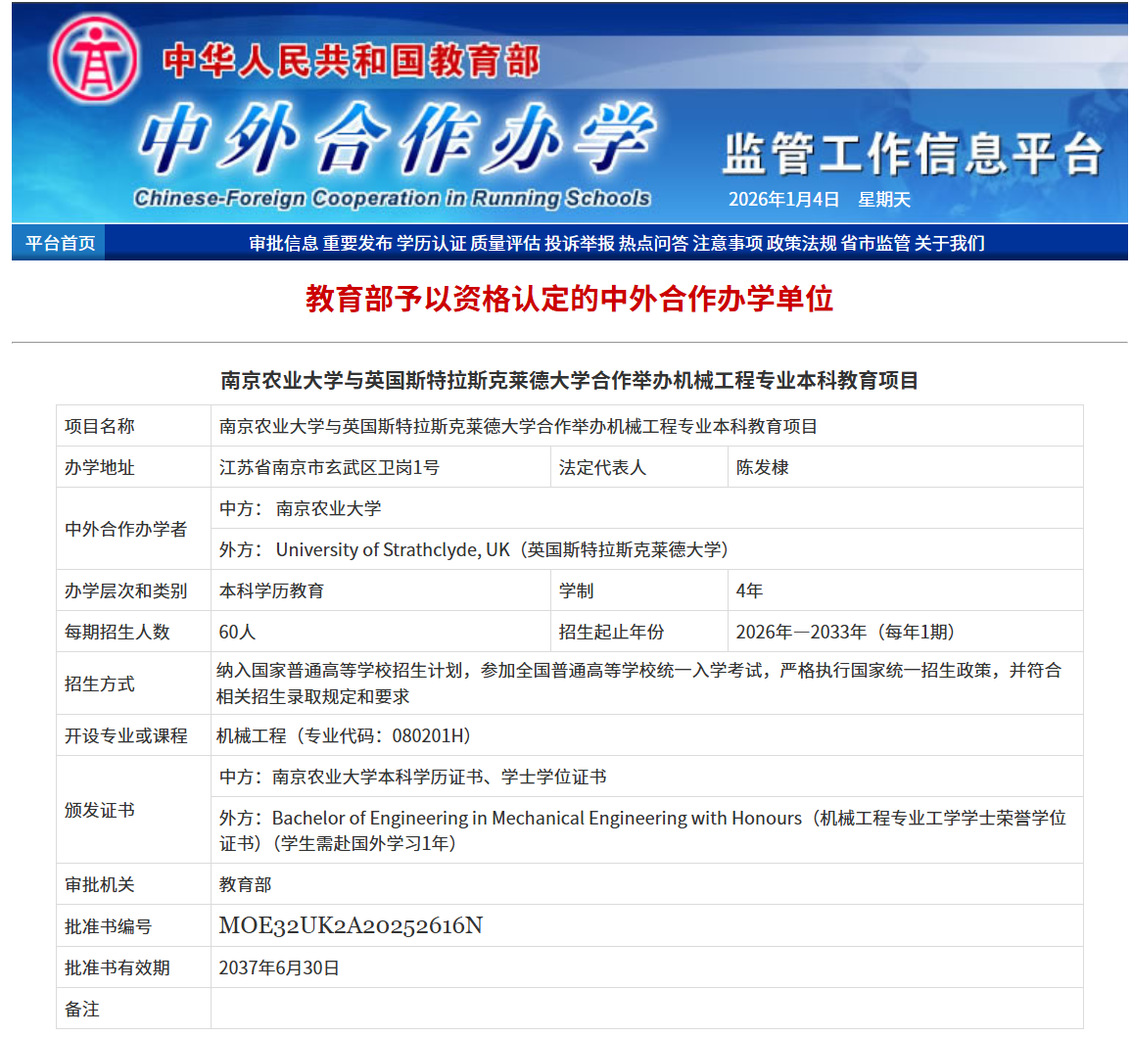 中华人民共和国教育部
中外合作办学
Chinese-Foreign Cooperation in Running Schools
监管工作信息平台
2026年1月4日 星期天

平台首页
审批信息 重要发布 学历认证 质量评估 投诉举报 热点问答 注意事项 政策法规 省市监管 关于我们

教育部予以资格认定的中外合作办学单位

南京农业大学与英国斯特拉斯克莱德大学合作举办机械工程专业本科教育项目

| 项目名称 | 南京农业大学与英国斯特拉斯克莱德大学合作举办机械工程专业本科教育项目 | | |
|---|---|---|---|
| 办学地址 | 江苏省南京市玄武区卫岗1号 | 法定代表人 | 陈发棣 |
| 中外合作办学者 | 中方： 南京农业大学 | | |
| | 外方： University of Strathclyde, UK（英国斯特拉斯克莱德大学） | | |
| 办学层次和类别 | 本科学历教育 | 学制 | 4年 |
| 每期招生人数 | 60人 | 招生起止年份 | 2026年—2033年（每年1期） |
| 招生方式 | 纳入国家普通高等学校招生计划，参加全国普通高等学校统一入学考试，严格执行国家统一招生政策，并符合相关招生录取规定和要求 | | |
| 开设专业或课程 | 机械工程（专业代码：080201H） | | |
| 颁发证书 | 中方：南京农业大学本科学历证书、学士学位证书 | | |
| | 外方：Bachelor of Engineering in Mechanical Engineering with Honours（机械工程专业工学学士荣誉学位证书）（学生需赴国外学习1年） | | |
| 审批机关 | 教育部 | | |
| 批准书编号 | MOE32UK2A20252616N | | |
| 批准书有效期 | 2037年6月30日 | | |
| 备注 | | | |